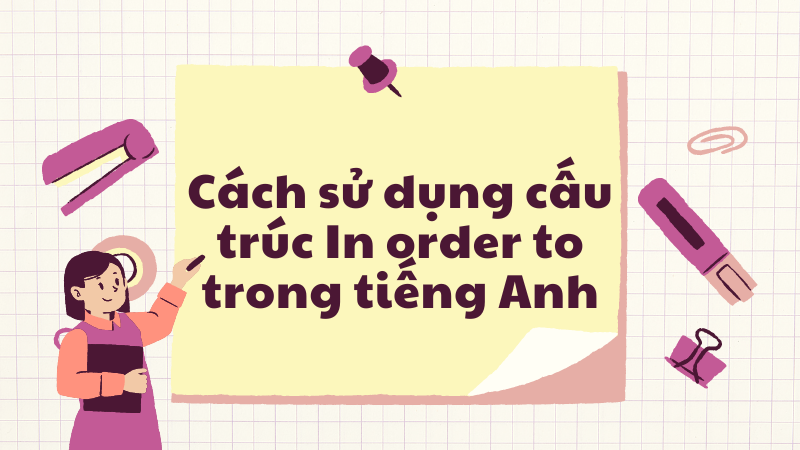 Cách sử dụng cấu trúc In order to trong tiếng Anh